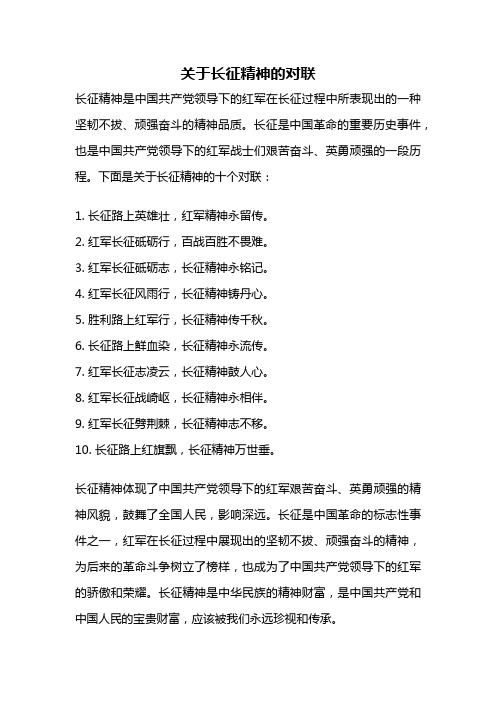 关于长征精神的对联

长征精神是中国共产党领导下的红军在长征过程中所表现出的一种坚韧不拔、顽强奋斗的精神品质。长征是中国革命的重要历史事件，也是中国共产党领导下的红军战士们艰苦奋斗、英勇顽强的一段历程。下面是关于长征精神的十个对联：

1. 长征路上英雄壮，红军精神永留传。
2. 红军长征砥砺行，百战百胜不畏难。
3. 红军长征砥砺志，长征精神永铭记。
4. 红军长征风雨行，长征精神铸丹心。
5. 胜利路上红军行，长征精神传千秋。
6. 长征路上鲜血染，长征精神永流传。
7. 红军长征志凌云，长征精神鼓人心。
8. 红军长征战崎岖，长征精神永相伴。
9. 红军长征劈荆棘，长征精神志不移。
10. 长征路上红旗飘，长征精神万世垂。

长征精神体现了中国共产党领导下的红军艰苦奋斗、英勇顽强的精神风貌，鼓舞了全国人民，影响深远。长征是中国革命的标志性事件之一，红军在长征过程中展现出的坚韧不拔、顽强奋斗的精神，为后来的革命斗争树立了榜样，也成为了中国共产党领导下的红军的骄傲和荣耀。长征精神是中华民族的精神财富，是中国共产党和中国人民的宝贵财富，应该被我们永远珍视和传承。